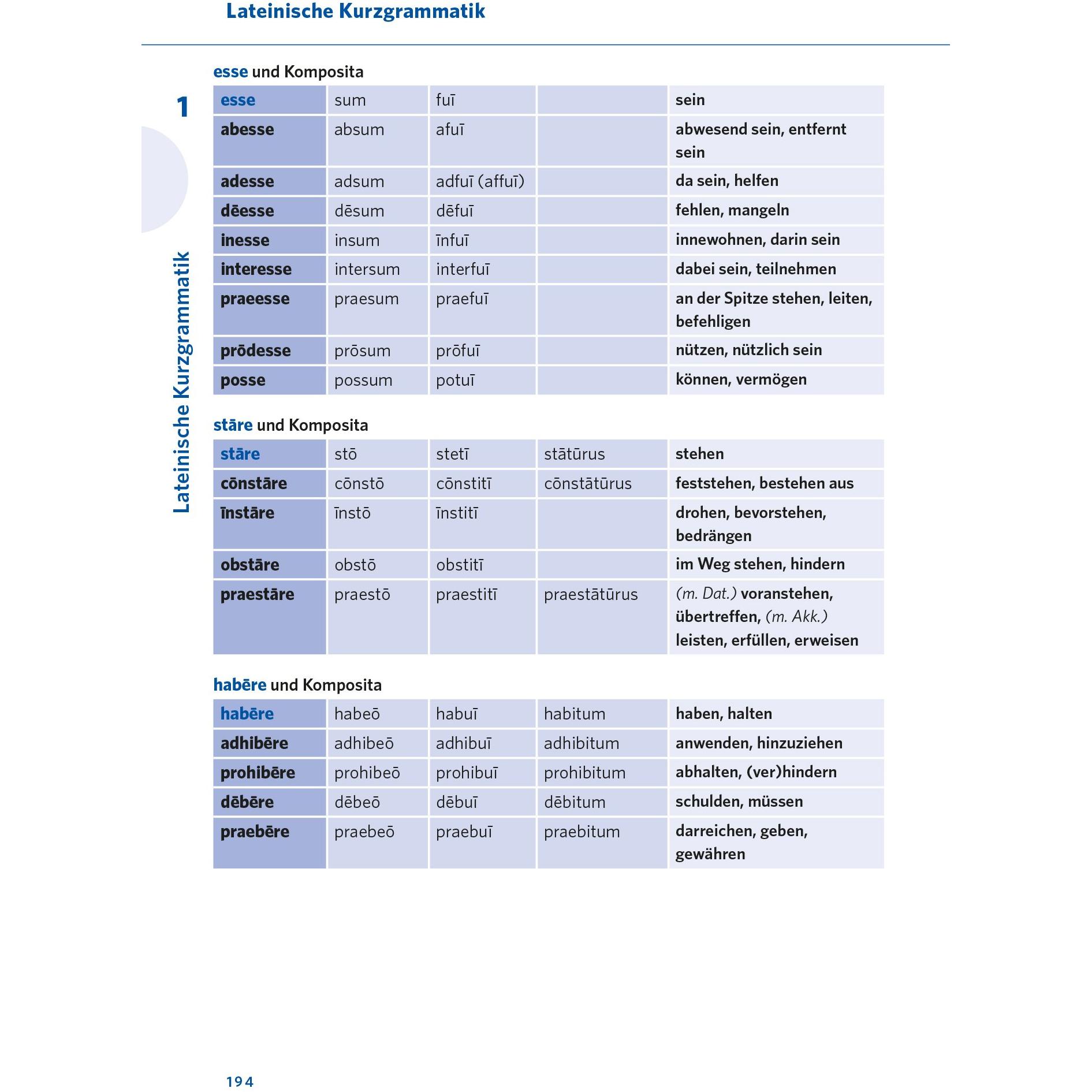 Lateinische Kurzgrammatik

1

Lateinische Kurzgrammatik

esse und Komposita

| esse | sum | fuī | | sein |
|---|---|---|---|---|
| abesse | absum | afuī | | abwesend sein, entfernt sein |
| adesse | adsum | adfuī (affuī) | | da sein, helfen |
| dēesse | dēsum | dēfuī | | fehlen, mangeln |
| inesse | insum | īnfuī | | innewohnen, darin sein |
| interesse | intersum | interfuī | | dabei sein, teilnehmen |
| praeesse | praesum | praefuī | | an der Spitze stehen, leiten, befehligen |
| prōdesse | prōsum | prōfuī | | nützen, nützlich sein |
| posse | possum | potuī | | können, vermögen |

stāre und Komposita

| stāre | stō | stetī | stātūrus | stehen |
|---|---|---|---|---|
| cōnstāre | cōnstō | cōnstitī | cōnstātūrus | feststehen, bestehen aus |
| īnstāre | īnstō | īnstitī | | drohen, bevorstehen, bedrängen |
| obstāre | obstō | obstitī | | im Weg stehen, hindern |
| praestāre | praestō | praestitī | praestātūrus | (m. Dat.) voranstehen, übertreffen, (m. Akk.) leisten, erfüllen, erweisen |

habēre und Komposita

| habēre | habeō | habuī | habitum | haben, halten |
|---|---|---|---|---|
| adhibēre | adhibeō | adhibuī | adhibitum | anwenden, hinzuziehen |
| prohibēre | prohibeō | prohibuī | prohibitum | abhalten, (ver)hindern |
| dēbēre | dēbeō | dēbuī | dēbitum | schulden, müssen |
| praebēre | praebeō | praebuī | praebitum | darreichen, geben, gewähren |

194